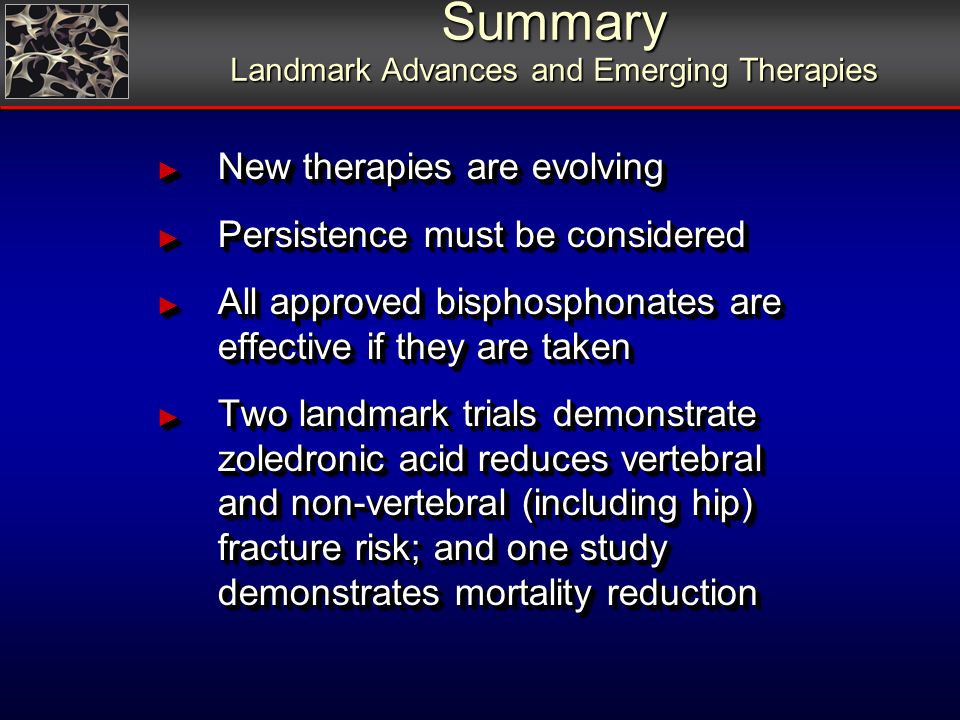 Summary
Landmark Advances and Emerging Therapies

► New therapies are evolving

► Persistence must be considered

► All approved bisphosphonates are effective if they are taken

► Two landmark trials demonstrate zoledronic acid reduces vertebral and non-vertebral (including hip) fracture risk; and one study demonstrates mortality reduction